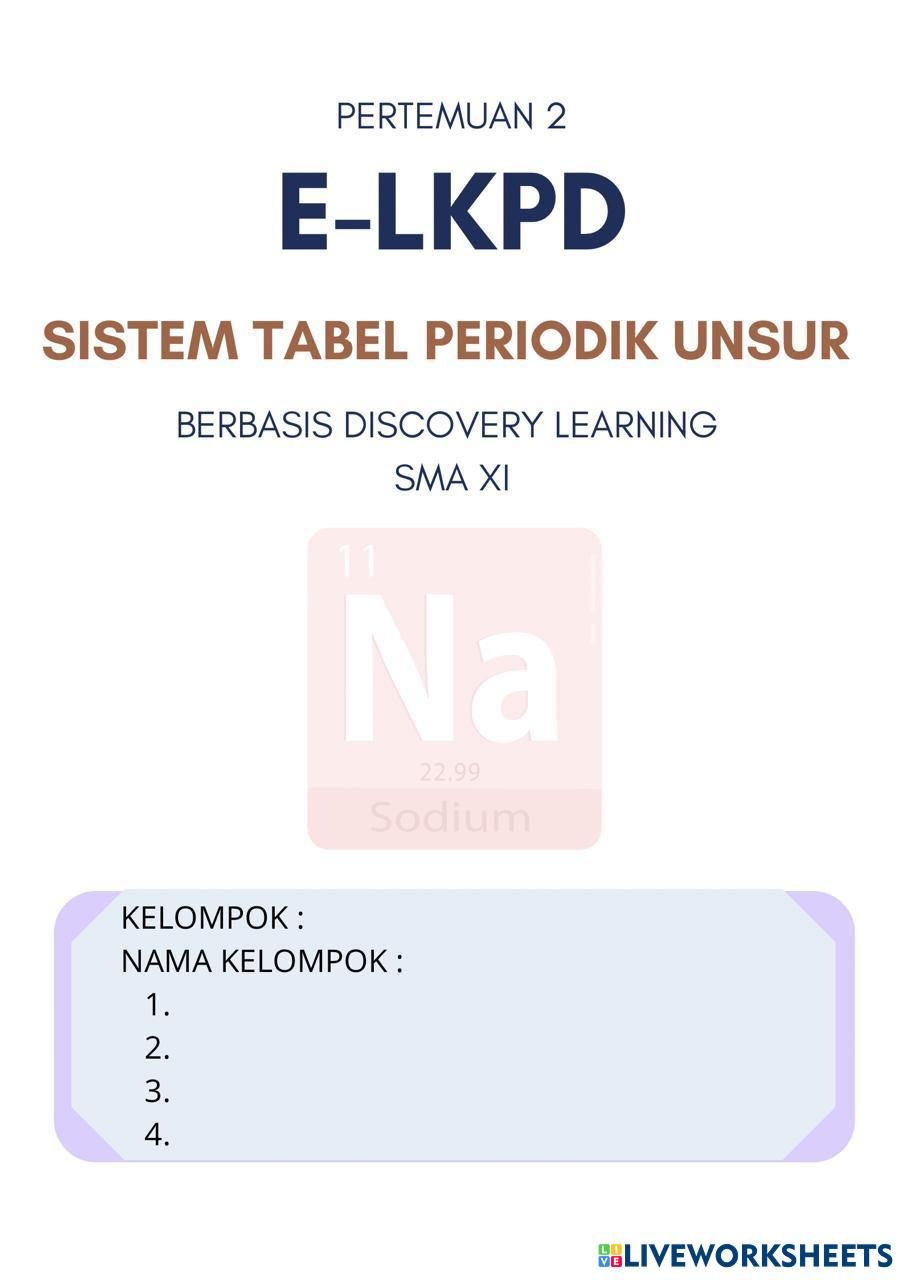 PERTEMUAN 2

E-LKPD

SISTEM TABEL PERIODIK UNSUR

BERBASIS DISCOVERY LEARNING
SMA XI

11
Na
22.99
Sodium

KELOMPOK :
NAMA KELOMPOK :
1.
2.
3.
4.

LIVEWORKSHEETS